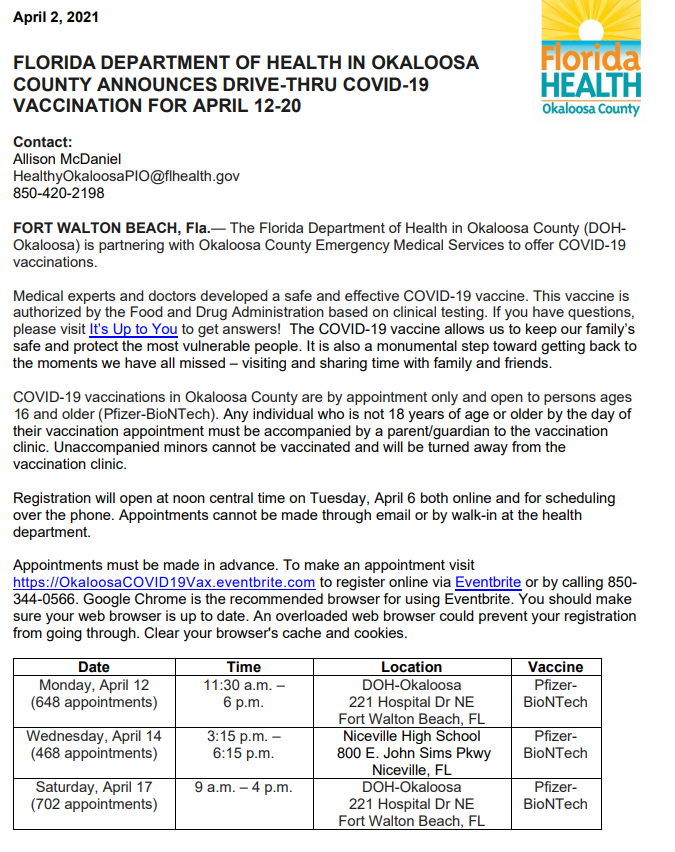 April 2, 2021

Florida HEALTH Okaloosa County

FLORIDA DEPARTMENT OF HEALTH IN OKALOOSA COUNTY ANNOUNCES DRIVE-THRU COVID-19 VACCINATION FOR APRIL 12-20

Contact:
Allison McDaniel
HealthyOkaloosaPIO@flhealth.gov
850-420-2198

FORT WALTON BEACH, Fla.— The Florida Department of Health in Okaloosa County (DOH-Okaloosa) is partnering with Okaloosa County Emergency Medical Services to offer COVID-19 vaccinations.

Medical experts and doctors developed a safe and effective COVID-19 vaccine. This vaccine is authorized by the Food and Drug Administration based on clinical testing. If you have questions, please visit It's Up to You to get answers! The COVID-19 vaccine allows us to keep our family's safe and protect the most vulnerable people. It is also a monumental step toward getting back to the moments we have all missed – visiting and sharing time with family and friends.

COVID-19 vaccinations in Okaloosa County are by appointment only and open to persons ages 16 and older (Pfizer-BioNTech). Any individual who is not 18 years of age or older by the day of their vaccination appointment must be accompanied by a parent/guardian to the vaccination clinic. Unaccompanied minors cannot be vaccinated and will be turned away from the vaccination clinic.

Registration will open at noon central time on Tuesday, April 6 both online and for scheduling over the phone. Appointments cannot be made through email or by walk-in at the health department.

Appointments must be made in advance. To make an appointment visit https://OkaloosaCOVID19Vax.eventbrite.com to register online via Eventbrite or by calling 850-344-0566. Google Chrome is the recommended browser for using Eventbrite. You should make sure your web browser is up to date. An overloaded web browser could prevent your registration from going through. Clear your browser's cache and cookies.

| Date | Time | Location | Vaccine |
|---|---|---|---|
| Monday, April 12 (648 appointments) | 11:30 a.m. – 6 p.m. | DOH-Okaloosa 221 Hospital Dr NE Fort Walton Beach, FL | Pfizer-BioNTech |
| Wednesday, April 14 (468 appointments) | 3:15 p.m. – 6:15 p.m. | Niceville High School 800 E. John Sims Pkwy Niceville, FL | Pfizer-BioNTech |
| Saturday, April 17 (702 appointments) | 9 a.m. – 4 p.m. | DOH-Okaloosa 221 Hospital Dr NE Fort Walton Beach, FL | Pfizer-BioNTech |